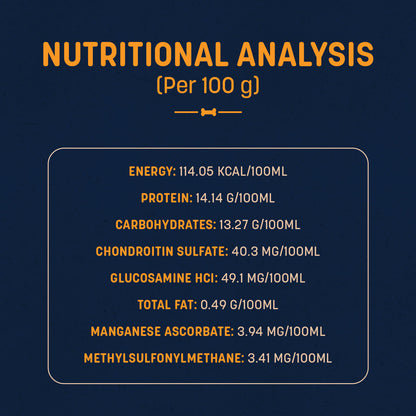 NUTRITIONAL ANALYSIS
(Per 100 g)

ENERGY: 114.05 KCAL/100ML

PROTEIN: 14.14 G/100ML

CARBOHYDRATES: 13.27 G/100ML

CHONDROITIN SULFATE: 40.3 MG/100ML

GLUCOSAMINE HCI: 49.1 MG/100ML

TOTAL FAT: 0.49 G/100ML

MANGANESE ASCORBATE: 3.94 MG/100ML

METHYLSULFONYLMETHANE: 3.41 MG/100ML